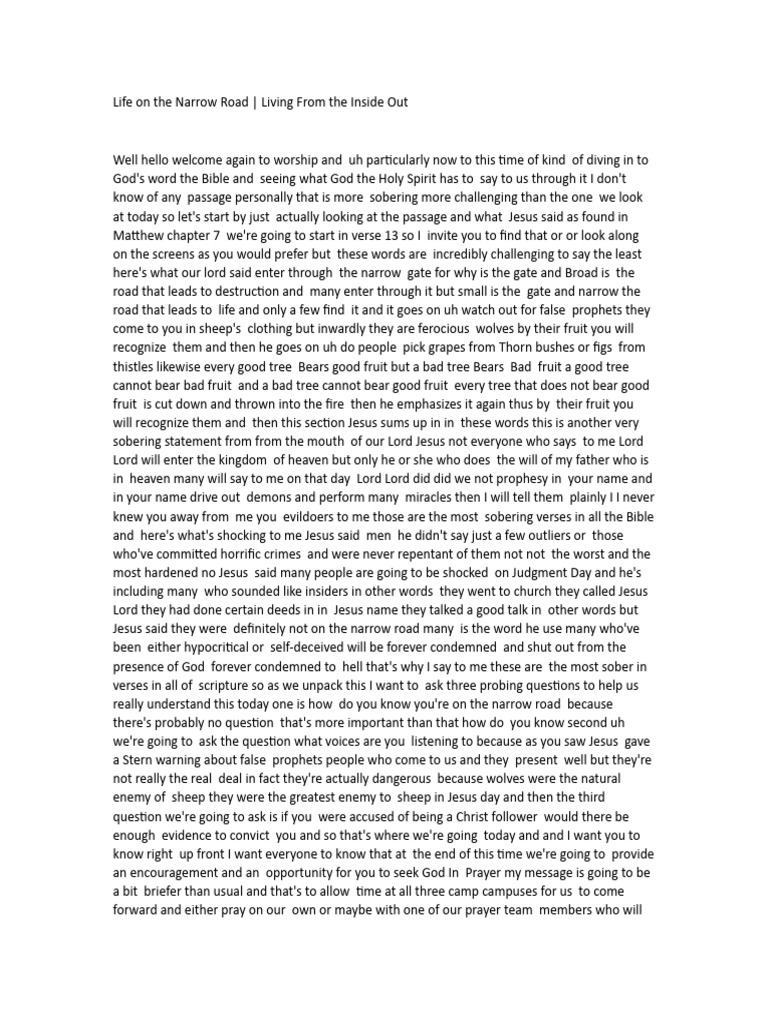 Life on the Narrow Road | Living From the Inside Out

Well hello welcome again to worship and uh particularly now to this time of kind of diving in to God's word the Bible and seeing what God the Holy Spirit has to say to us through it I don't know of any passage personally that is more sobering more challenging than the one we look at today so let's start by just actually looking at the passage and what Jesus said as found in Matthew chapter 7 we're going to start in verse 13 so I invite you to find that or or look along on the screens as you would prefer but these words are incredibly challenging to say the least here's what our lord said enter through the narrow gate for why is the gate and Broad is the road that leads to destruction and many enter through it but small is the gate and narrow the road that leads to life and only a few find it and it goes on uh watch out for false prophets they come to you in sheep's clothing but inwardly they are ferocious wolves by their fruit you will recognize them and then he goes on uh do people pick grapes from Thorn bushes or figs from thistles likewise every good tree Bears good fruit but a bad tree Bears Bad fruit a good tree cannot bear bad fruit and a bad tree cannot bear good fruit every tree that does not bear good fruit is cut down and thrown into the fire then he emphasizes it again thus by their fruit you will recognize them and then this section Jesus sums up in in these words this is another very sobering statement from from the mouth of our Lord Jesus not everyone who says to me Lord Lord will enter the kingdom of heaven but only he or she who does the will of my father who is in heaven many will say to me on that day Lord Lord did did we not prophesy in your name and in your name drive out demons and perform many miracles then I will tell them plainly I I never knew you away from me you evildoers to me those are the most sobering verses in all the Bible and here's what's shocking to me Jesus said men he didn't say just a few outliers or those who've committed horrific crimes and were never repentant of them not not the worst and the most hardened no Jesus said many people are going to be shocked on Judgment Day and he's including many who sounded like insiders in other words they went to church they called Jesus Lord they had done certain deeds in in Jesus name they talked a good talk in other words but Jesus said they were definitely not on the narrow road many is the word he use many who've been either hypocritical or self-deceived will be forever condemned and shut out from the presence of God forever condemned to hell that's why I say to me these are the most sober in verses in all of scripture so as we unpack this I want to ask three probing questions to help us really understand this today one is how do you know you're on the narrow road because there's probably no question that's more important than that how do you know second uh we're going to ask the question what voices are you listening to because as you saw Jesus gave a Stern warning about false prophets people who come to us and they present well but they're not really the real deal in fact they're actually dangerous because wolves were the natural enemy of sheep they were the greatest enemy to sheep in Jesus day and then the third question we're going to ask is if you were accused of being a Christ follower would there be enough evidence to convict you and so that's where we're going today and and I want you to know right up front I want everyone to know that at the end of this time we're going to provide an encouragement and an opportunity for you to seek God In Prayer my message is going to be a bit briefer than usual and that's to allow time at all three camp campuses for us to come forward and either pray on our own or maybe with one of our prayer team members who will